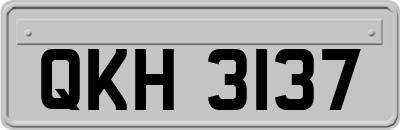 QKH 3137